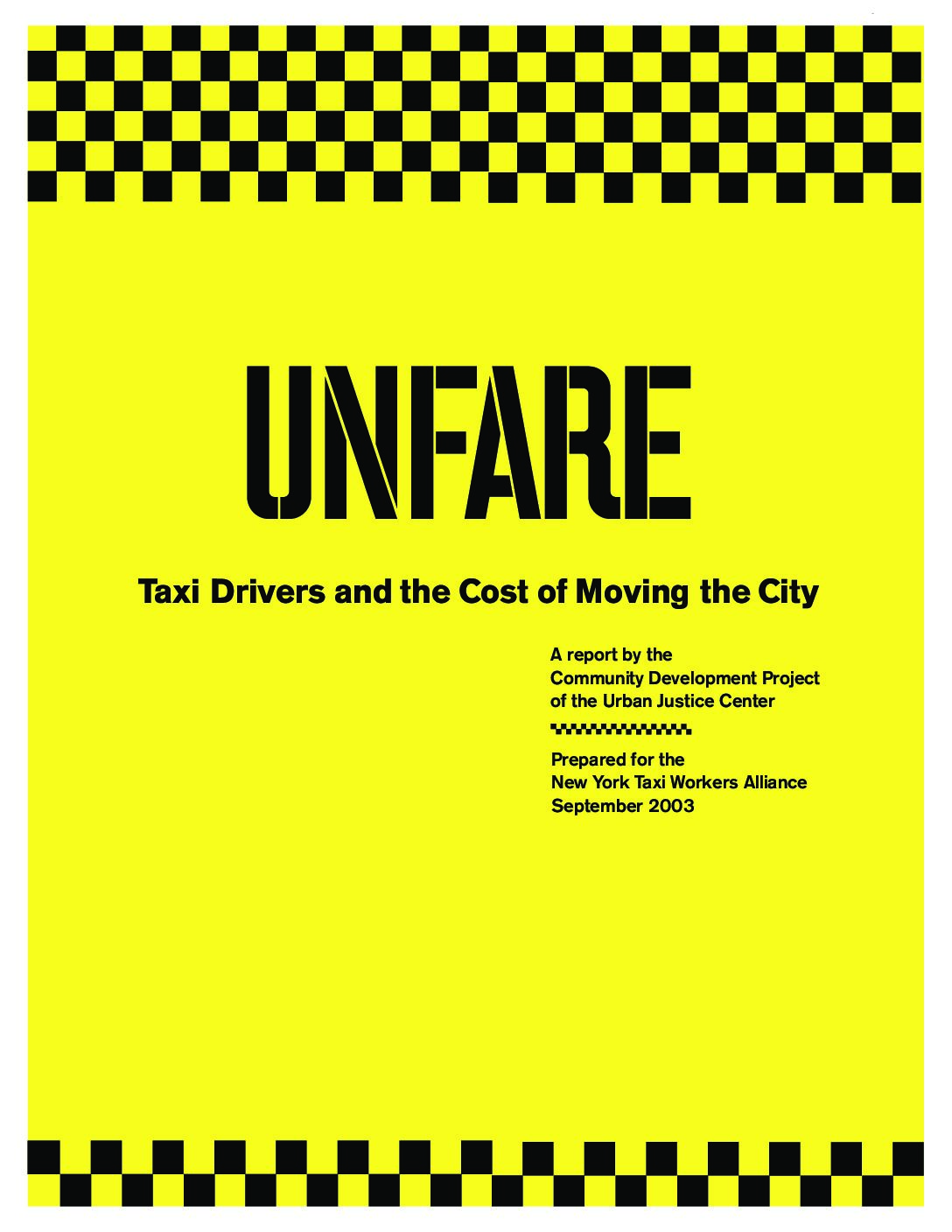 UNFARE

Taxi Drivers and the Cost of Moving the City

A report by the
Community Development Project
of the Urban Justice Center

Prepared for the
New York Taxi Workers Alliance
September 2003